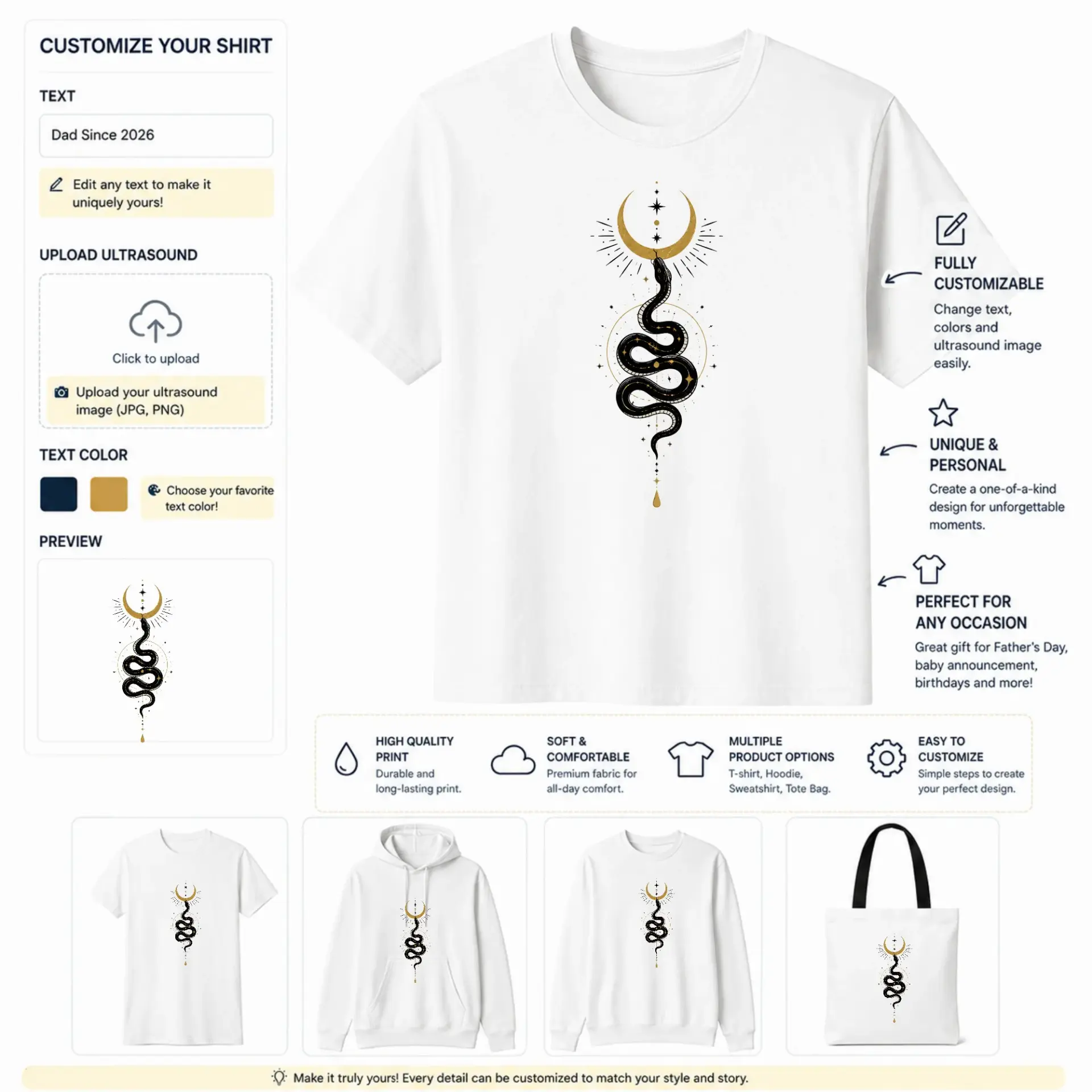 CUSTOMIZE YOUR SHIRT

TEXT

Dad Since 2026

Edit any text to make it uniquely yours!

UPLOAD ULTRASOUND

Click to upload

Upload your ultrasound image (JPG, PNG)

TEXT COLOR

Choose your favorite text color!

PREVIEW

FULLY CUSTOMIZABLE

Change text, colors and ultrasound image easily.

UNIQUE & PERSONAL

Create a one-of-a-kind design for unforgettable moments.

PERFECT FOR ANY OCCASION

Great gift for Father's Day, baby announcement, birthdays and more!

HIGH QUALITY PRINT

Durable and long-lasting print.

SOFT & COMFORTABLE

Premium fabric for all-day comfort.

MULTIPLE PRODUCT OPTIONS

T-shirt, Hoodie, Sweatshirt, Tote Bag.

EASY TO CUSTOMIZE

Simple steps to create your perfect design.

Make it truly yours! Every detail can be customized to match your style and story.